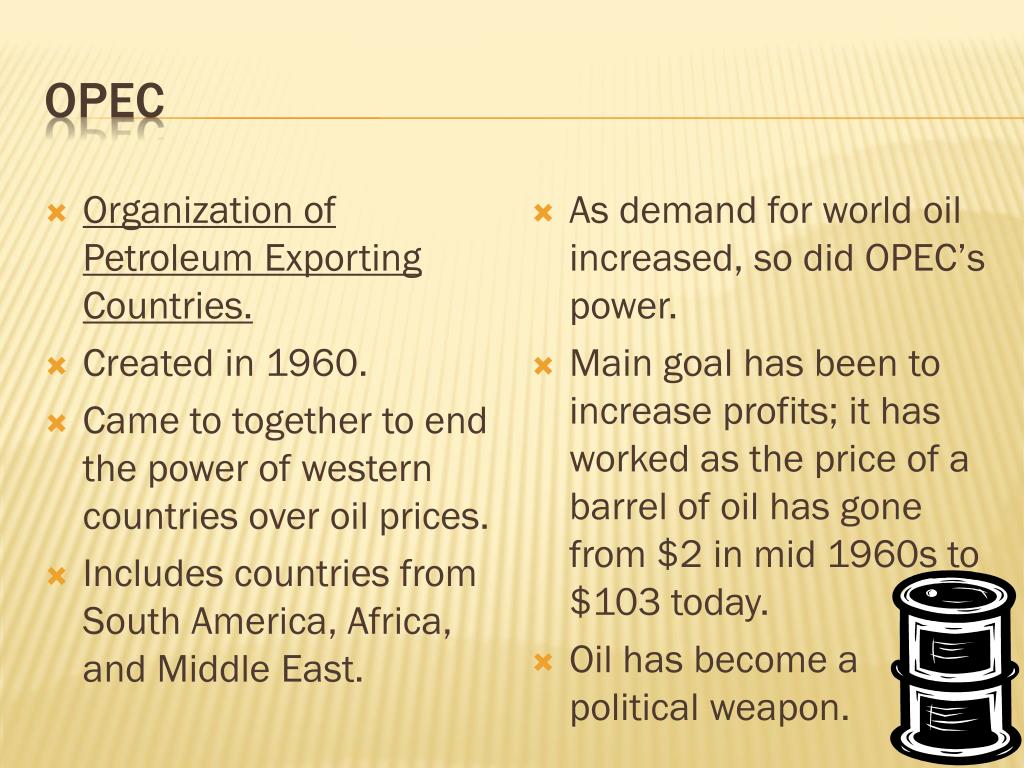 OPEC

Organization of Petroleum Exporting Countries.
Created in 1960.
Came to together to end the power of western countries over oil prices.
Includes countries from South America, Africa, and Middle East.

As demand for world oil increased, so did OPEC's power.
Main goal has been to increase profits; it has worked as the price of a barrel of oil has gone from \$2 in mid 1960s to \$103 today.
Oil has become a political weapon.